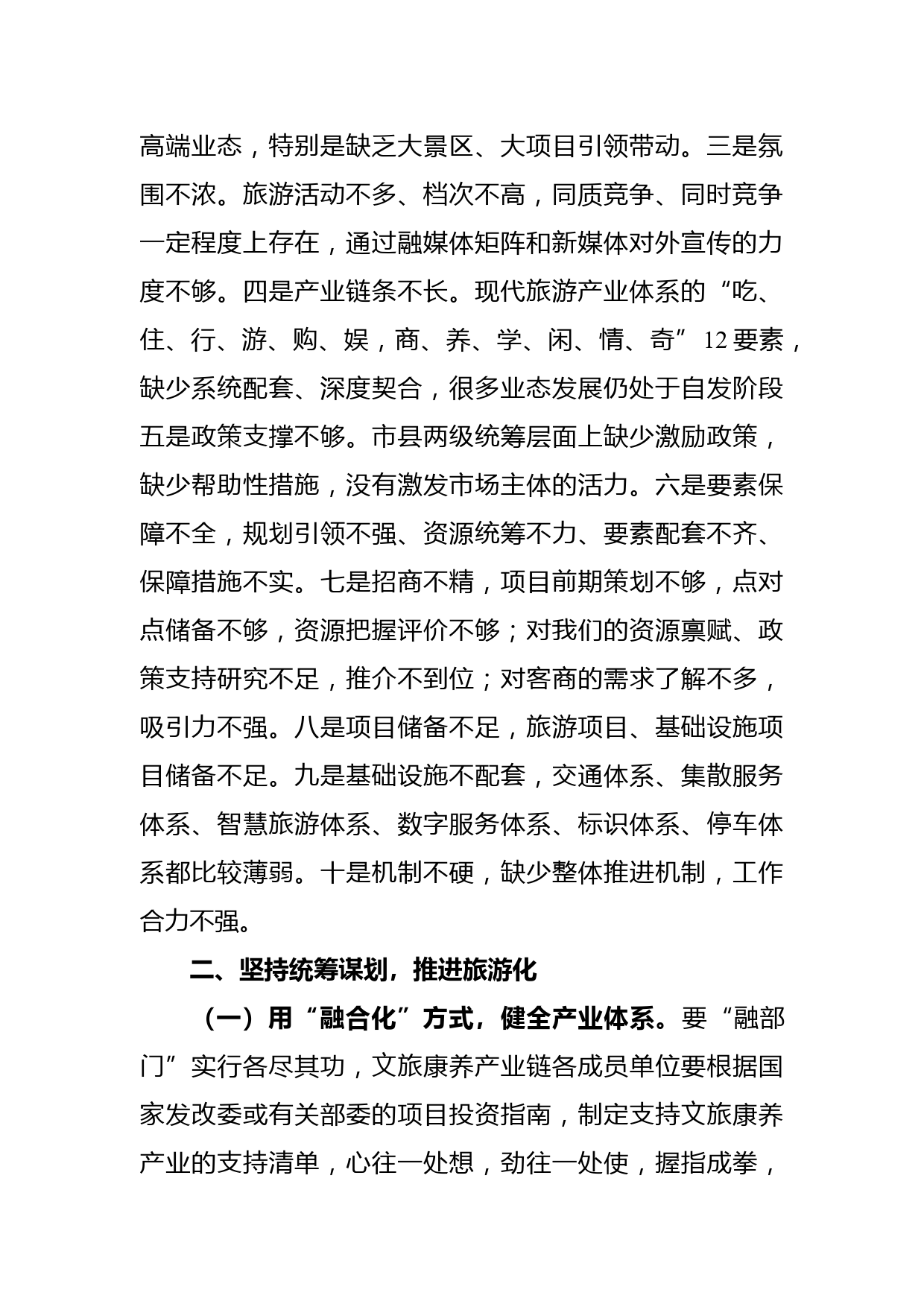 高端业态，特别是缺乏大景区、大项目引领带动。三是氛围不浓。旅游活动不多、档次不高，同质竞争、同时竞争一定程度上存在，通过融媒体矩阵和新媒体对外宣传的力度不够。四是产业链条不长。现代旅游产业体系的“吃、住、行、游、购、娱，商、养、学、闲、情、奇”12要素，缺少系统配套、深度契合，很多业态发展仍处于自发阶段五是政策支撑不够。市县两级统筹层面上缺少激励政策，缺少帮助性措施，没有激发市场主体的活力。六是要素保障不全，规划引领不强、资源统筹不力、要素配套不齐、保障措施不实。七是招商不精，项目前期策划不够，点对点储备不够，资源把握评价不够；对我们的资源禀赋、政策支持研究不足，推介不到位；对客商的需求了解不多，吸引力不强。八是项目储备不足，旅游项目、基础设施项目储备不足。九是基础设施不配套，交通体系、集散服务体系、智慧旅游体系、数字服务体系、标识体系、停车体系都比较薄弱。十是机制不硬，缺少整体推进机制，工作合力不强。

二、坚持统筹谋划，推进旅游化

（一）用“融合化”方式，健全产业体系。要“融部门”实行各尽其功，文旅康养产业链各成员单位要根据国家发改委或有关部委的项目投资指南，制定支持文旅康养产业的支持清单，心往一处想，劲往一处使，握指成拳，